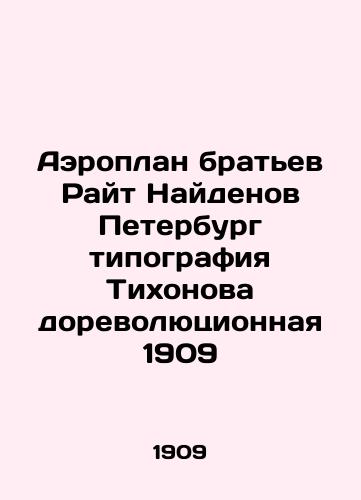 Аэроплан братьев Райт Найденов Петербург типография Тихонова дореволюционная 1909

1909